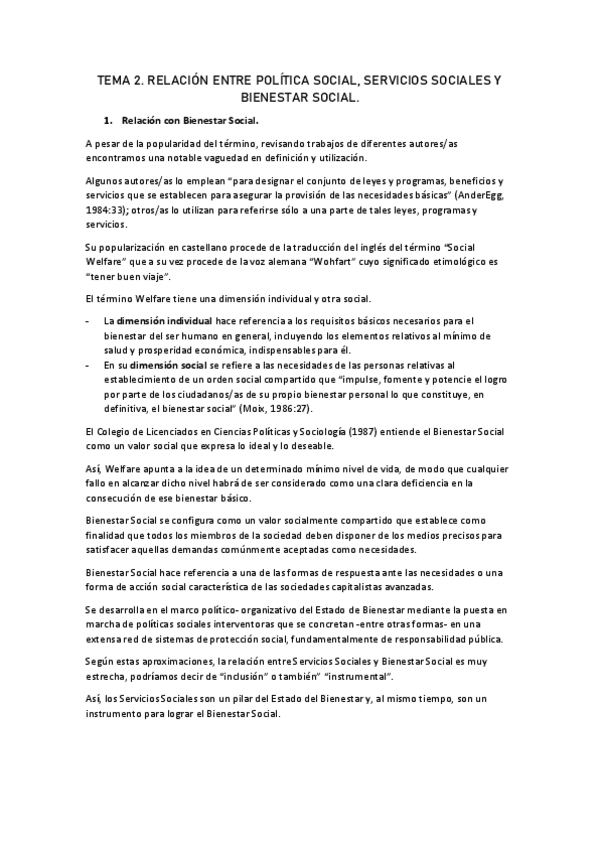 TEMA 2. RELACIÓN ENTRE POLÍTICA SOCIAL, SERVICIOS SOCIALES Y BIENESTAR SOCIAL.

1. Relación con Bienestar Social.

A pesar de la popularidad del término, revisando trabajos de diferentes autores/as encontramos una notable vaguedad en definición y utilización.

Algunos autores/as lo emplean "para designar el conjunto de leyes y programas, beneficios y servicios que se establecen para asegurar la provisión de las necesidades básicas" (AnderEgg, 1984:33); otros/as lo utilizan para referirse sólo a una parte de tales leyes, programas y servicios.

Su popularización en castellano procede de la traducción del inglés del término "Social Welfare" que a su vez procede de la voz alemana "Wohfart" cuyo significado etimológico es "tener buen viaje".

El término Welfare tiene una dimensión individual y otra social.

- La dimensión individual hace referencia a los requisitos básicos necesarios para el bienestar del ser humano en general, incluyendo los elementos relativos al mínimo de salud y prosperidad económica, indispensables para él.
- En su dimensión social se refiere a las necesidades de las personas relativas al establecimiento de un orden social compartido que "impulse, fomente y potencie el logro por parte de los ciudadanos/as de su propio bienestar personal lo que constituye, en definitiva, el bienestar social" (Moix, 1986:27).

El Colegio de Licenciados en Ciencias Políticas y Sociología (1987) entiende el Bienestar Social como un valor social que expresa lo ideal y lo deseable.

Así, Welfare apunta a la idea de un determinado mínimo nivel de vida, de modo que cualquier fallo en alcanzar dicho nivel habrá de ser considerado como una clara deficiencia en la consecución de ese bienestar básico.

Bienestar Social se configura como un valor socialmente compartido que establece como finalidad que todos los miembros de la sociedad deben disponer de los medios precisos para satisfacer aquellas demandas comúnmente aceptadas como necesidades.

Bienestar Social hace referencia a una de las formas de respuesta ante las necesidades o una forma de acción social característica de las sociedades capitalistas avanzadas.

Se desarrolla en el marco político- organizativo del Estado de Bienestar mediante la puesta en marcha de políticas sociales interventoras que se concretan -entre otras formas- en una extensa red de sistemas de protección social, fundamentalmente de responsabilidad pública.

Según estas aproximaciones, la relación entre Servicios Sociales y Bienestar Social es muy estrecha, podríamos decir de "inclusión" o también" "instrumental".

Así, los Servicios Sociales son un pilar del Estado del Bienestar y, al mismo tiempo, son un instrumento para lograr el Bienestar Social.